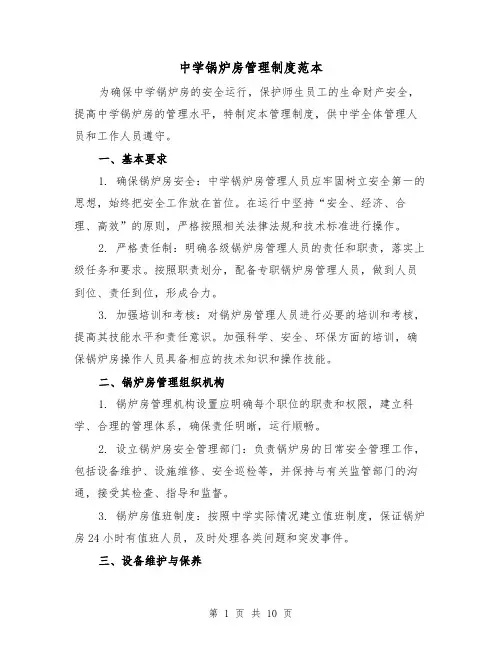 中学锅炉房管理制度范本

为确保中学锅炉房的安全运行，保护师生员工的生命财产安全，提高中学锅炉房的管理水平，特制定本管理制度，供中学全体管理人员和工作人员遵守。

一、基本要求

1. 确保锅炉房安全：中学锅炉房管理人员应牢固树立安全第一的思想，始终把安全工作放在首位。在运行中坚持“安全、经济、合理、高效”的原则，严格按照相关法律法规和技术标准进行操作。

2. 严格责任制：明确各级锅炉房管理人员的责任和职责，落实上级任务和要求。按照职责划分，配备专职锅炉房管理人员，做到人员到位、责任到位，形成合力。

3. 加强培训和考核：对锅炉房管理人员进行必要的培训和考核，提高其技能水平和责任意识。加强科学、安全、环保方面的培训，确保锅炉房操作人员具备相应的技术知识和操作技能。

二、锅炉房管理组织机构

1. 锅炉房管理机构设置应明确每个职位的职责和权限，建立科学、合理的管理体系，确保责任明晰，运行顺畅。

2. 设立锅炉房安全管理部门：负责锅炉房的日常安全管理工作，包括设备维护、设施维修、安全巡检等，并保持与有关监管部门的沟通，接受其检查、指导和监督。

3. 锅炉房值班制度：按照中学实际情况建立值班制度，保证锅炉房24小时有值班人员，及时处理各类问题和突发事件。

三、设备维护与保养

第 1 页 共 10 页